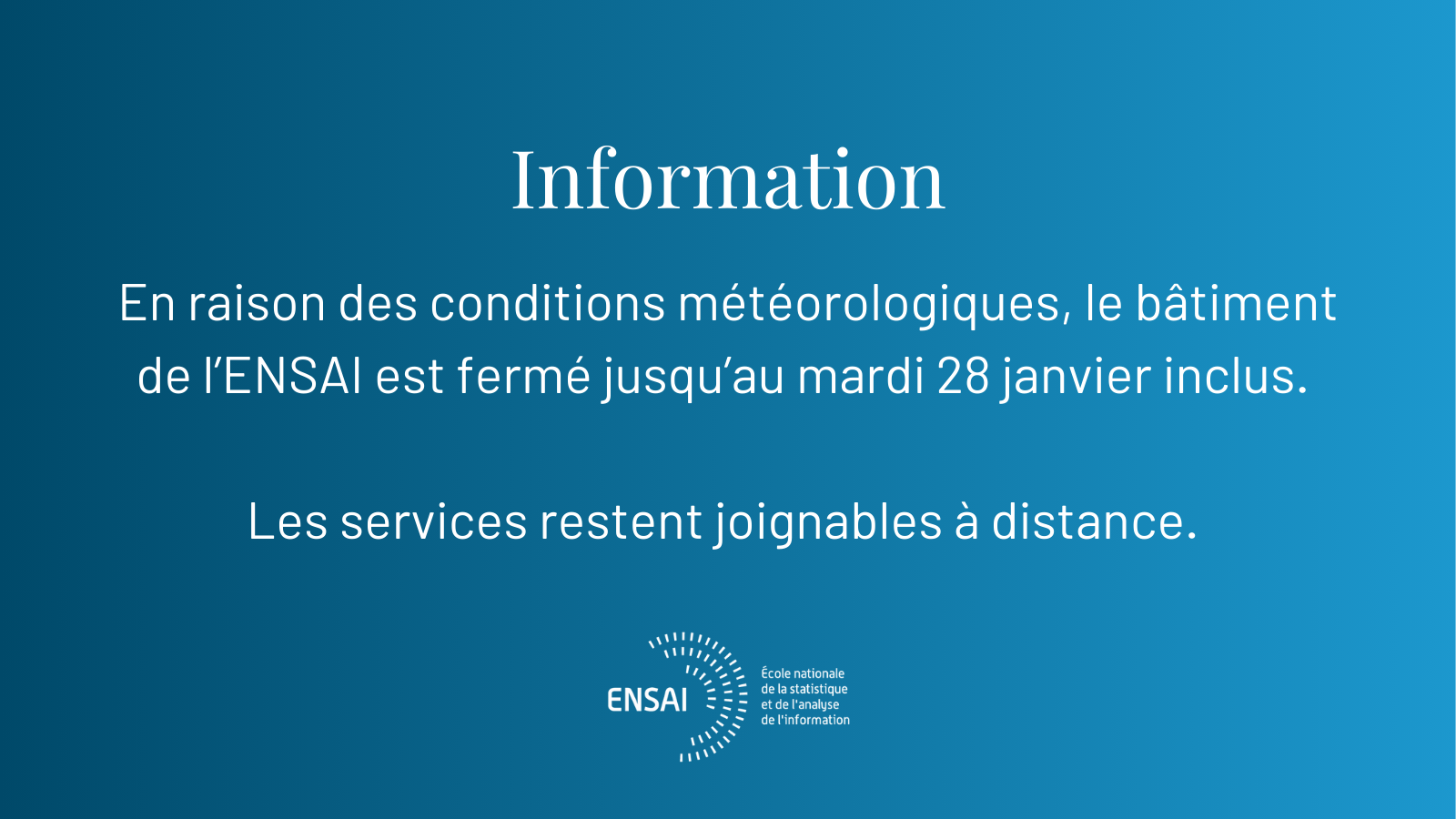 Information

En raison des conditions météorologiques, le bâtiment de l'ENSAI est fermé jusqu'au mardi 28 janvier inclus.

Les services restent joignables à distance.

ENSAI

École nationale
de la statistique
et de l'analyse
de l'information